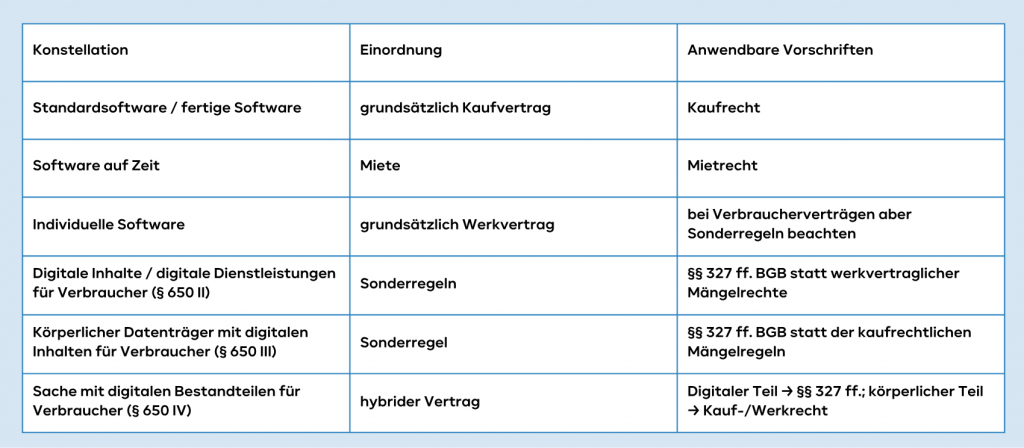 | Konstellation | Einordnung | Anwendbare Vorschriften |
|---|---|---|
| Standardsoftware / fertige Software | grundsätzlich Kaufvertrag | Kaufrecht |
| Software auf Zeit | Miete | Mietrecht |
| Individuelle Software | grundsätzlich Werkvertrag | bei Verbraucherverträgen aber Sonderregeln beachten |
| Digitale Inhalte / digitale Dienstleistungen für Verbraucher (§ 650 II) | Sonderregeln | §§ 327 ff. BGB statt werkvertraglicher Mängelrechte |
| Körperlicher Datenträger mit digitalen Inhalten für Verbraucher (§ 650 III) | Sonderregel | §§ 327 ff. BGB statt der kaufrechtlichen Mängelregeln |
| Sache mit digitalen Bestandteilen für Verbraucher (§ 650 IV) | hybrider Vertrag | Digitaler Teil → §§ 327 ff.; körperlicher Teil → Kauf-/Werkrecht |